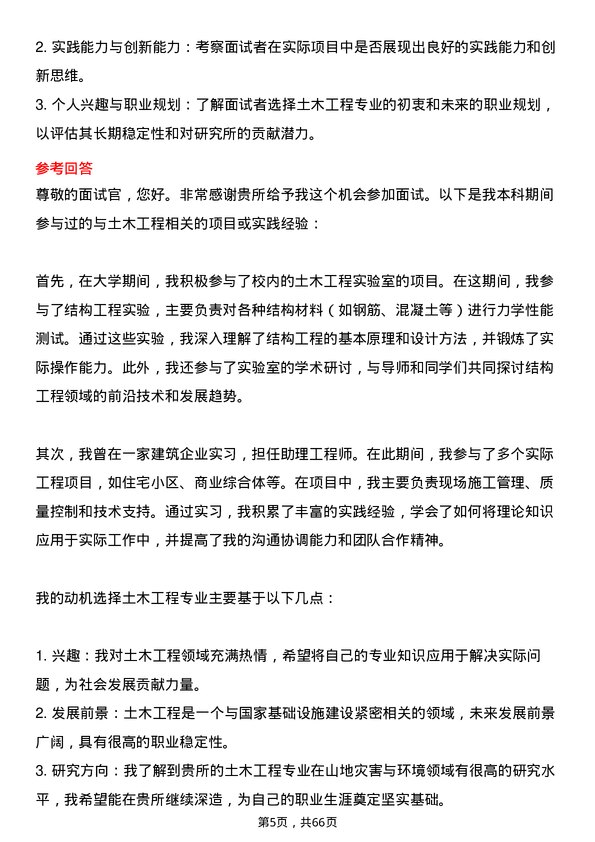 2. 实践能力与创新能力：考察面试者在实际项目中是否展现出良好的实践能力和创新思维。
3. 个人兴趣与职业规划：了解面试者选择土木工程专业的初衷和未来的职业规划，以评估其长期稳定性和对研究所的贡献潜力。

参考回答
尊敬的面试官，您好。非常感谢贵所给予我这个机会参加面试。以下是我本科期间参与过的与土木工程相关的项目或实践经验：

首先，在大学期间，我积极参与了校内的土木工程实验室的项目。在这期间，我参与了结构工程实验，主要负责对各种结构材料（如钢筋、混凝土等）进行力学性能测试。通过这些实验，我深入理解了结构工程的基本原理和设计方法，并锻炼了实际操作能力。此外，我还参与了实验室的学术研讨，与导师和同学们共同探讨结构工程领域的前沿技术和发展趋势。

其次，我曾在一家建筑企业实习，担任助理工程师。在此期间，我参与了多个实际工程项目，如住宅小区、商业综合体等。在项目中，我主要负责现场施工管理、质量控制和技术支持。通过实习，我积累了丰富的实践经验，学会了如何将理论知识应用于实际工作中，并提高了我的沟通协调能力和团队合作精神。

我的动机选择土木工程专业主要基于以下几点：

1. 兴趣：我对土木工程领域充满热情，希望将自己的专业知识应用于解决实际问题，为社会发展贡献力量。
2. 发展前景：土木工程是一个与国家基础设施建设紧密相关的领域，未来发展前景广阔，具有很高的职业稳定性。
3. 研究方向：我了解到贵所的土木工程专业在山地灾害与环境领域有很高的研究水平，我希望能在贵所继续深造，为自己的职业生涯奠定坚实基础。

第5页，共66页